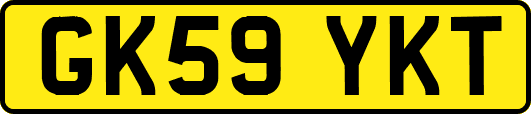 GK59 YKT